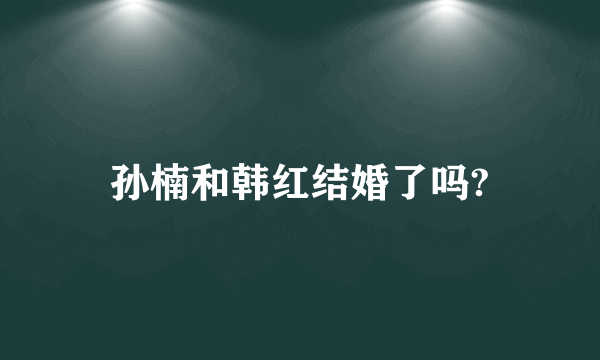 孙楠和韩红结婚了吗?